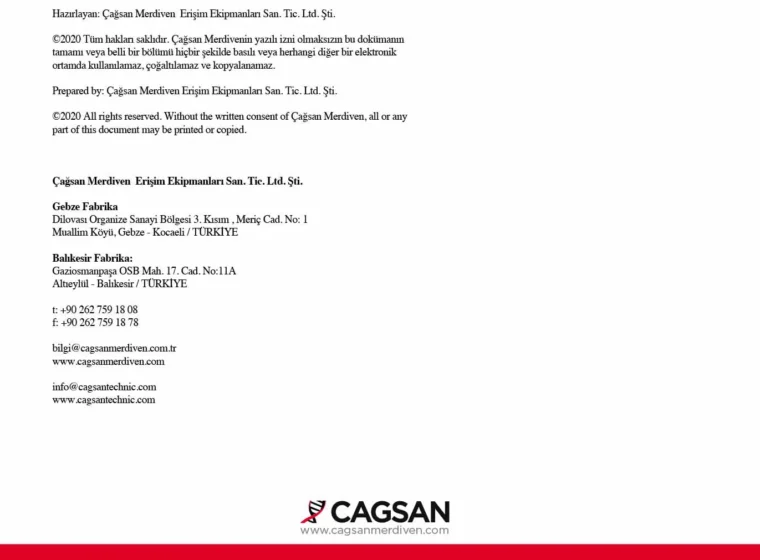 Hazırlayan: Çağsan Merdiven Erişim Ekipmanları San. Tic. Ltd. Şti.

©2020 Tüm hakları saklıdır. Çağsan Merdivenin yazılı izni olmaksızın bu dokümanın tamamı veya belli bir bölümü hiçbir şekilde basılı veya herhangi diğer bir elektronik ortamda kullanılamaz, çoğaltılamaz ve kopyalanamaz.

Prepared by: Çağsan Merdiven Erişim Ekipmanları San. Tic. Ltd. Şti.

©2020 All rights reserved. Without the written consent of Çağsan Merdiven, all or any part of this document may be printed or copied.

Çağsan Merdiven Erişim Ekipmanları San. Tic. Ltd. Şti.

Gebze Fabrika
Dilovası Organize Sanayi Bölgesi 3. Kısım , Meriç Cad. No: 1
Muallim Köyü, Gebze - Kocaeli / TÜRKİYE

Balıkesir Fabrika:
Gaziosmanpaşa OSB Mah. 17. Cad. No:11A
Altıeylül - Balıkesir / TÜRKİYE

t: +90 262 759 18 08
f: +90 262 759 18 78

bilgi@cagsanmerdiven.com.tr
www.cagsanmerdiven.com

info@cagsantechnic.com
www.cagsantechnic.com

CAGSAN
www.cagsanmerdiven.com